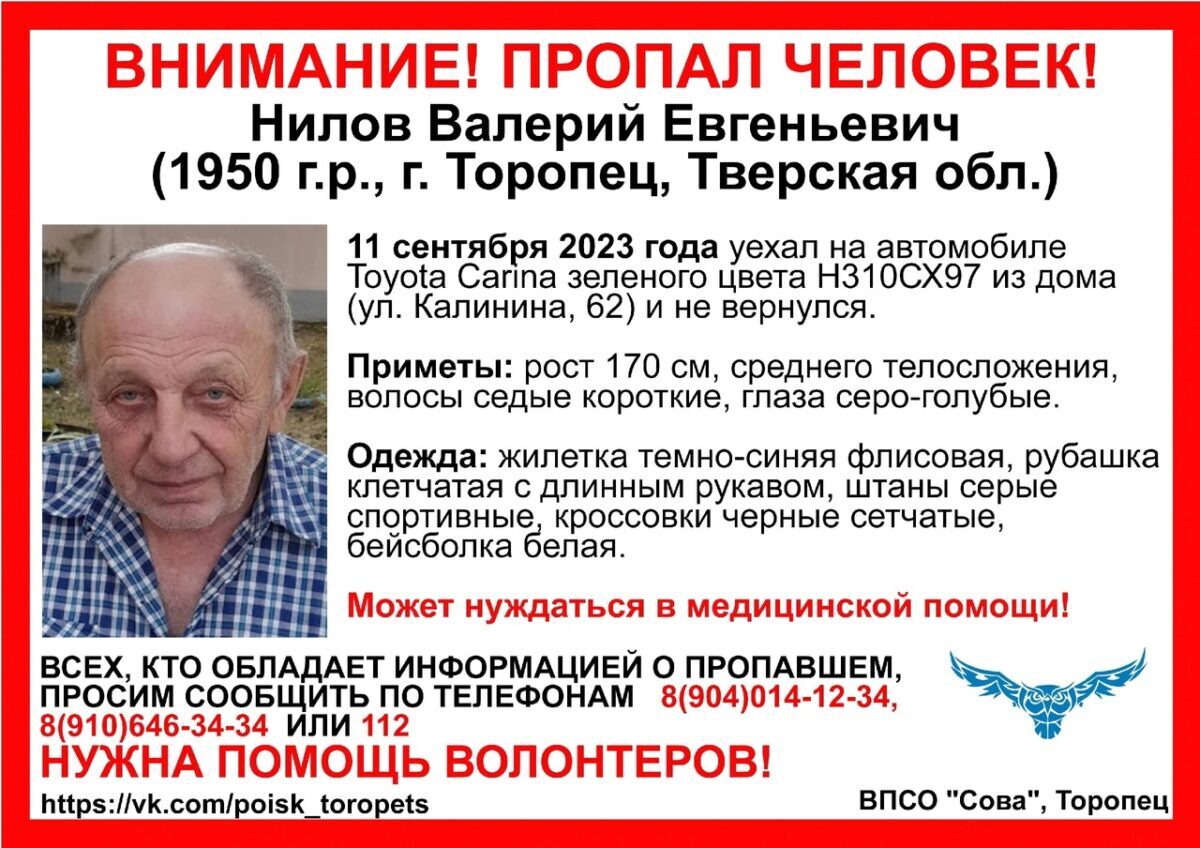 ВНИМАНИЕ! ПРОПАЛ ЧЕЛОВЕК!
Нилов Валерий Евгеньевич
(1950 г.р., г. Торопец, Тверская обл.)

11 сентября 2023 года уехал на автомобиле Toyota Carina зеленого цвета Н310СХ97 из дома (ул. Калинина, 62) и не вернулся.

Приметы: рост 170 см, среднего телосложения, волосы седые короткие, глаза серо-голубые.

Одежда: жилетка темно-синяя флисовая, рубашка клетчатая с длинным рукавом, штаны серые спортивные, кроссовки черные сетчатые, бейсболка белая.

Может нуждаться в медицинской помощи!

ВСЕХ, КТО ОБЛАДАЕТ ИНФОРМАЦИЕЙ О ПРОПАВШЕМ, ПРОСИМ СООБЩИТЬ ПО ТЕЛЕФОНАМ 8(904)014-12-34, 8(910)646-34-34 ИЛИ 112
НУЖНА ПОМОЩЬ ВОЛОНТЕРОВ!
https://vk.com/poisk_toropets
ВПСО "Сова", Торопец